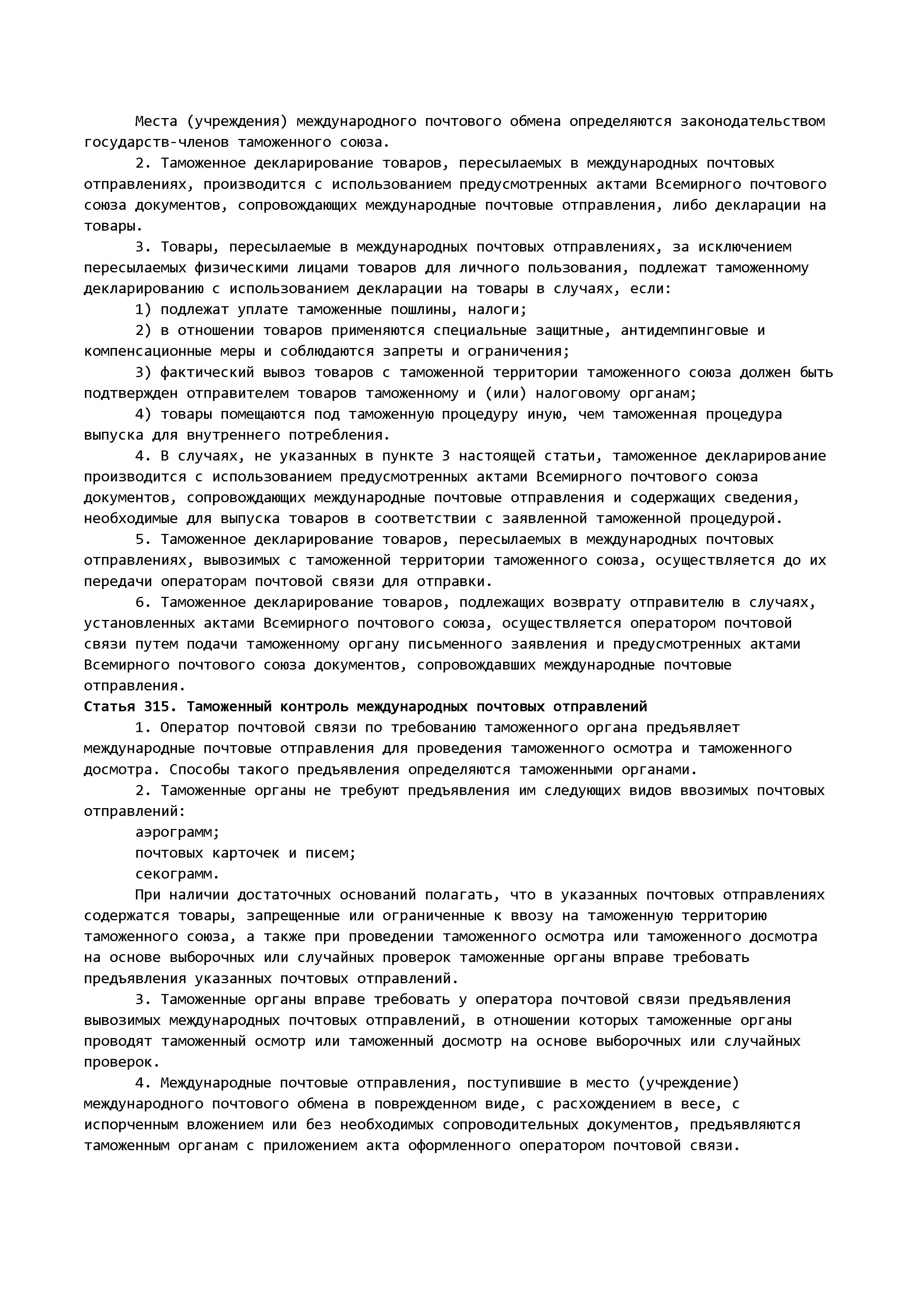 Места (учреждения) международного почтового обмена определяются законодательством государств-членов таможенного союза.

2. Таможенное декларирование товаров, пересылаемых в международных почтовых отправлениях, производится с использованием предусмотренных актами Всемирного почтового союза документов, сопровождающих международные почтовые отправления, либо декларации на товары.

3. Товары, пересылаемые в международных почтовых отправлениях, за исключением пересылаемых физическими лицами товаров для личного пользования, подлежат таможенному декларированию с использованием декларации на товары в случаях, если:

1) подлежат уплате таможенные пошлины, налоги;

2) в отношении товаров применяются специальные защитные, антидемпинговые и компенсационные меры и соблюдаются запреты и ограничения;

3) фактический вывоз товаров с таможенной территории таможенного союза должен быть подтвержден отправителем товаров таможенному и (или) налоговому органам;

4) товары помещаются под таможенную процедуру иную, чем таможенная процедура выпуска для внутреннего потребления.

4. В случаях, не указанных в пункте 3 настоящей статьи, таможенное декларирование производится с использованием предусмотренных актами Всемирного почтового союза документов, сопровождающих международные почтовые отправления и содержащих сведения, необходимые для выпуска товаров в соответствии с заявленной таможенной процедурой.

5. Таможенное декларирование товаров, пересылаемых в международных почтовых отправлениях, вывозимых с таможенной территории таможенного союза, осуществляется до их передачи операторам почтовой связи для отправки.

6. Таможенное декларирование товаров, подлежащих возврату отправителю в случаях, установленных актами Всемирного почтового союза, осуществляется оператором почтовой связи путем подачи таможенному органу письменного заявления и предусмотренных актами Всемирного почтового союза документов, сопровождавших международные почтовые отправления.

Статья 315. Таможенный контроль международных почтовых отправлений

1. Оператор почтовой связи по требованию таможенного органа предъявляет международные почтовые отправления для проведения таможенного осмотра и таможенного досмотра. Способы такого предъявления определяются таможенными органами.

2. Таможенные органы не требуют предъявления им следующих видов ввозимых почтовых отправлений:

аэрограмм;

почтовых карточек и писем;

секограмм.

При наличии достаточных оснований полагать, что в указанных почтовых отправлениях содержатся товары, запрещенные или ограниченные к ввозу на таможенную территорию таможенного союза, а также при проведении таможенного осмотра или таможенного досмотра на основе выборочных или случайных проверок таможенные органы вправе требовать предъявления указанных почтовых отправлений.

3. Таможенные органы вправе требовать у оператора почтовой связи предъявления вывозимых международных почтовых отправлений, в отношении которых таможенные органы проводят таможенный осмотр или таможенный досмотр на основе выборочных или случайных проверок.

4. Международные почтовые отправления, поступившие в место (учреждение) международного почтового обмена в поврежденном виде, с расхождением в весе, с испорченным вложением или без необходимых сопроводительных документов, предъявляются таможенным органам с приложением акта оформленного оператором почтовой связи.